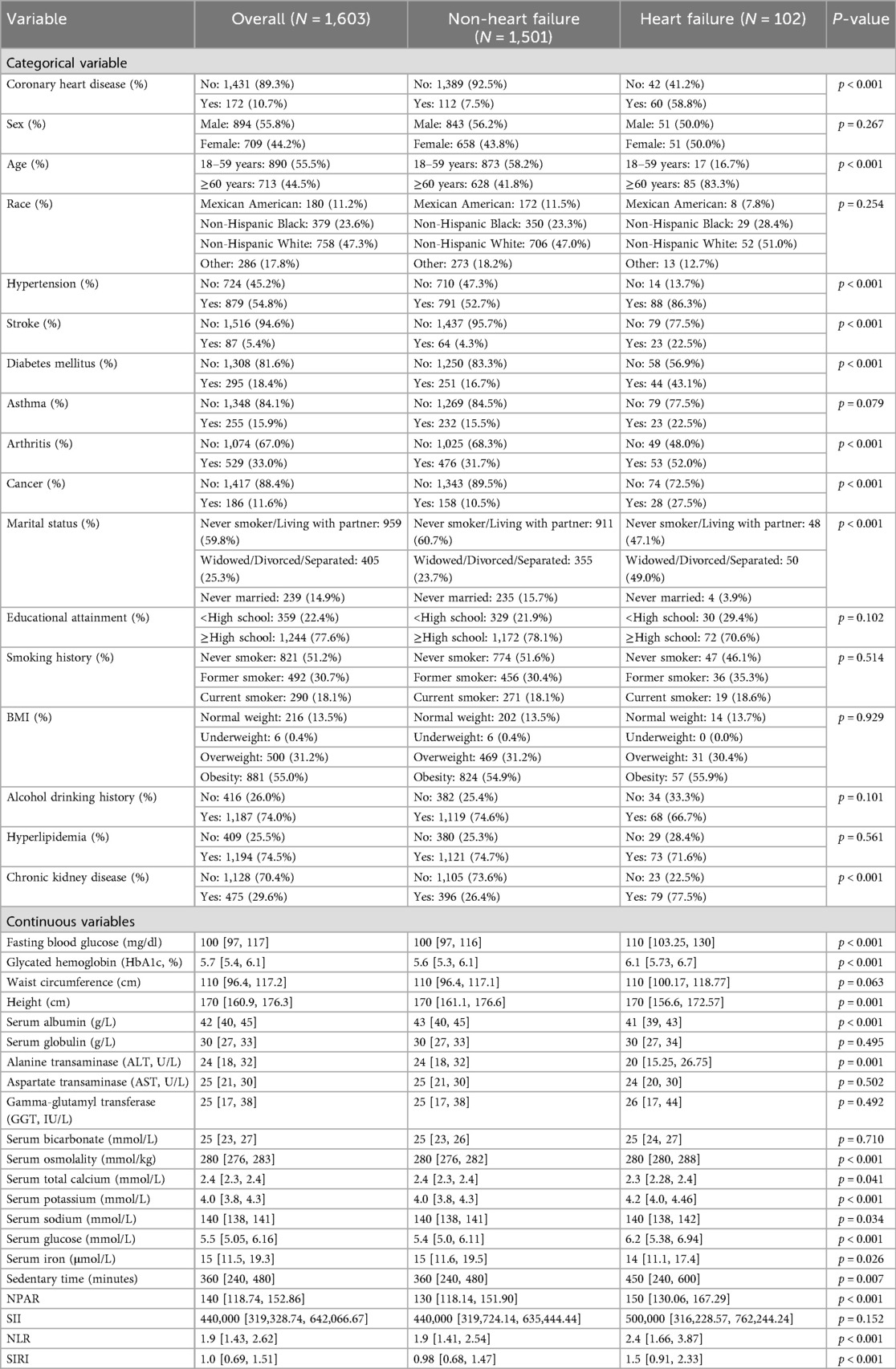 | Variable | Overall ($N$ = 1,603) | Non-heart failure ($N$ = 1,501) | Heart failure ($N$ = 102) | $P$-value |
|---|---|---|---|---|
| Categorical variable | | | | |
| Coronary heart disease (%) | No: 1,431 (89.3%) | No: 1,389 (92.5%) | No: 42 (41.2%) | $p$ < 0.001 |
| | Yes: 172 (10.7%) | Yes: 112 (7.5%) | Yes: 60 (58.8%) | |
| Sex (%) | Male: 894 (55.8%) | Male: 843 (56.2%) | Male: 51 (50.0%) | $p$ = 0.267 |
| | Female: 709 (44.2%) | Female: 658 (43.8%) | Female: 51 (50.0%) | |
| Age (%) | 18–59 years: 890 (55.5%) | 18–59 years: 873 (58.2%) | 18–59 years: 17 (16.7%) | $p$ < 0.001 |
| | ≥60 years: 713 (44.5%) | ≥60 years: 628 (41.8%) | ≥60 years: 85 (83.3%) | |
| Race (%) | Mexican American: 180 (11.2%) | Mexican American: 172 (11.5%) | Mexican American: 8 (7.8%) | $p$ = 0.254 |
| | Non-Hispanic Black: 379 (23.6%) | Non-Hispanic Black: 350 (23.3%) | Non-Hispanic Black: 29 (28.4%) | |
| | Non-Hispanic White: 758 (47.3%) | Non-Hispanic White: 706 (47.0%) | Non-Hispanic White: 52 (51.0%) | |
| | Other: 286 (17.8%) | Other: 273 (18.2%) | Other: 13 (12.7%) | |
| Hypertension (%) | No: 724 (45.2%) | No: 710 (47.3%) | No: 14 (13.7%) | $p$ < 0.001 |
| | Yes: 879 (54.8%) | Yes: 791 (52.7%) | Yes: 88 (86.3%) | |
| Stroke (%) | No: 1,516 (94.6%) | No: 1,437 (95.7%) | No: 79 (77.5%) | $p$ < 0.001 |
| | Yes: 87 (5.4%) | Yes: 64 (4.3%) | Yes: 23 (22.5%) | |
| Diabetes mellitus (%) | No: 1,308 (81.6%) | No: 1,250 (83.3%) | No: 58 (56.9%) | $p$ < 0.001 |
| | Yes: 295 (18.4%) | Yes: 251 (16.7%) | Yes: 44 (43.1%) | |
| Asthma (%) | No: 1,348 (84.1%) | No: 1,269 (84.5%) | No: 79 (77.5%) | $p$ = 0.079 |
| | Yes: 255 (15.9%) | Yes: 232 (15.5%) | Yes: 23 (22.5%) | |
| Arthritis (%) | No: 1,074 (67.0%) | No: 1,025 (68.3%) | No: 49 (48.0%) | $p$ < 0.001 |
| | Yes: 529 (33.0%) | Yes: 476 (31.7%) | Yes: 53 (52.0%) | |
| Cancer (%) | No: 1,417 (88.4%) | No: 1,343 (89.5%) | No: 74 (72.5%) | $p$ < 0.001 |
| | Yes: 186 (11.6%) | Yes: 158 (10.5%) | Yes: 28 (27.5%) | |
| Marital status (%) | Never smoker/Living with partner: 959 (59.8%) | Never smoker/Living with partner: 911 (60.7%) | Never smoker/Living with partner: 48 (47.1%) | $p$ < 0.001 |
| | Widowed/Divorced/Separated: 405 (25.3%) | Widowed/Divorced/Separated: 355 (23.7%) | Widowed/Divorced/Separated: 50 (49.0%) | |
| | Never married: 239 (14.9%) | Never married: 235 (15.7%) | Never married: 4 (3.9%) | |
| Educational attainment (%) | <High school: 359 (22.4%) | <High school: 329 (21.9%) | <High school: 30 (29.4%) | $p$ = 0.102 |
| | ≥High school: 1,244 (77.6%) | ≥High school: 1,172 (78.1%) | ≥High school: 72 (70.6%) | |
| Smoking history (%) | Never smoker: 821 (51.2%) | Never smoker: 774 (51.6%) | Never smoker: 47 (46.1%) | $p$ = 0.514 |
| | Former smoker: 492 (30.7%) | Former smoker: 456 (30.4%) | Former smoker: 36 (35.3%) | |
| | Current smoker: 290 (18.1%) | Current smoker: 271 (18.1%) | Current smoker: 19 (18.6%) | |
| BMI (%) | Normal weight: 216 (13.5%) | Normal weight: 202 (13.5%) | Normal weight: 14 (13.7%) | $p$ = 0.929 |
| | Underweight: 6 (0.4%) | Underweight: 6 (0.4%) | Underweight: 0 (0.0%) | |
| | Overweight: 500 (31.2%) | Overweight: 469 (31.2%) | Overweight: 31 (30.4%) | |
| | Obesity: 881 (55.0%) | Obesity: 824 (54.9%) | Obesity: 57 (55.9%) | |
| Alcohol drinking history (%) | No: 416 (26.0%) | No: 382 (25.4%) | No: 34 (33.3%) | $p$ = 0.101 |
| | Yes: 1,187 (74.0%) | Yes: 1,119 (74.6%) | Yes: 68 (66.7%) | |
| Hyperlipidemia (%) | No: 409 (25.5%) | No: 380 (25.3%) | No: 29 (28.4%) | $p$ = 0.561 |
| | Yes: 1,194 (74.5%) | Yes: 1,121 (74.7%) | Yes: 73 (71.6%) | |
| Chronic kidney disease (%) | No: 1,128 (70.4%) | No: 1,105 (73.6%) | No: 23 (22.5%) | $p$ < 0.001 |
| | Yes: 475 (29.6%) | Yes: 396 (26.4%) | Yes: 79 (77.5%) | |
| Continuous variables | | | | |
| Fasting blood glucose (mg/dl) | 100 [97, 117] | 100 [97, 116] | 110 [103.25, 130] | $p$ < 0.001 |
| Glycated hemoglobin (HbA1c, %) | 5.7 [5.4, 6.1] | 5.6 [5.3, 6.1] | 6.1 [5.73, 6.7] | $p$ < 0.001 |
| Waist circumference (cm) | 110 [96.4, 117.2] | 110 [96.4, 117.1] | 110 [100.17, 118.77] | $p$ = 0.063 |
| Height (cm) | 170 [160.9, 176.3] | 170 [161.1, 176.6] | 170 [156.6, 172.57] | $p$ = 0.001 |
| Serum albumin (g/L) | 42 [40, 45] | 43 [40, 45] | 41 [39, 43] | $p$ < 0.001 |
| Serum globulin (g/L) | 30 [27, 33] | 30 [27, 33] | 30 [27, 34] | $p$ = 0.495 |
| Alanine transaminase (ALT, U/L) | 24 [18, 32] | 24 [18, 32] | 20 [15.25, 26.75] | $p$ = 0.001 |
| Aspartate transaminase (AST, U/L) | 25 [21, 30] | 25 [21, 30] | 24 [20, 30] | $p$ = 0.502 |
| Gamma-glutamyl transferase (GGT, IU/L) | 25 [17, 38] | 25 [17, 38] | 26 [17, 44] | $p$ = 0.492 |
| Serum bicarbonate (mmol/L) | 25 [23, 27] | 25 [23, 26] | 25 [24, 27] | $p$ = 0.710 |
| Serum osmolality (mmol/kg) | 280 [276, 283] | 280 [276, 282] | 280 [280, 288] | $p$ < 0.001 |
| Serum total calcium (mmol/L) | 2.4 [2.3, 2.4] | 2.4 [2.3, 2.4] | 2.3 [2.28, 2.4] | $p$ = 0.041 |
| Serum potassium (mmol/L) | 4.0 [3.8, 4.3] | 4.0 [3.8, 4.3] | 4.2 [4.0, 4.46] | $p$ < 0.001 |
| Serum sodium (mmol/L) | 140 [138, 141] | 140 [138, 141] | 140 [138, 142] | $p$ = 0.034 |
| Serum glucose (mmol/L) | 5.5 [5.05, 6.16] | 5.4 [5.0, 6.11] | 6.2 [5.38, 6.94] | $p$ < 0.001 |
| Serum iron (μmol/L) | 15 [11.5, 19.3] | 15 [11.6, 19.5] | 14 [11.1, 17.4] | $p$ = 0.026 |
| Sedentary time (minutes) | 360 [240, 480] | 360 [240, 480] | 450 [240, 600] | $p$ = 0.007 |
| NPAR | 140 [118.74, 152.86] | 130 [118.14, 151.90] | 150 [130.06, 167.29] | $p$ < 0.001 |
| SII | 440,000 [319,328.74, 642,066.67] | 440,000 [319,724.14, 635,444.44] | 500,000 [316,228.57, 762,244.24] | $p$ = 0.152 |
| NLR | 1.9 [1.43, 2.62] | 1.9 [1.41, 2.54] | 2.4 [1.66, 3.87] | $p$ < 0.001 |
| SIRI | 1.0 [0.69, 1.51] | 0.98 [0.68, 1.47] | 1.5 [0.91, 2.33] | $p$ < 0.001 |